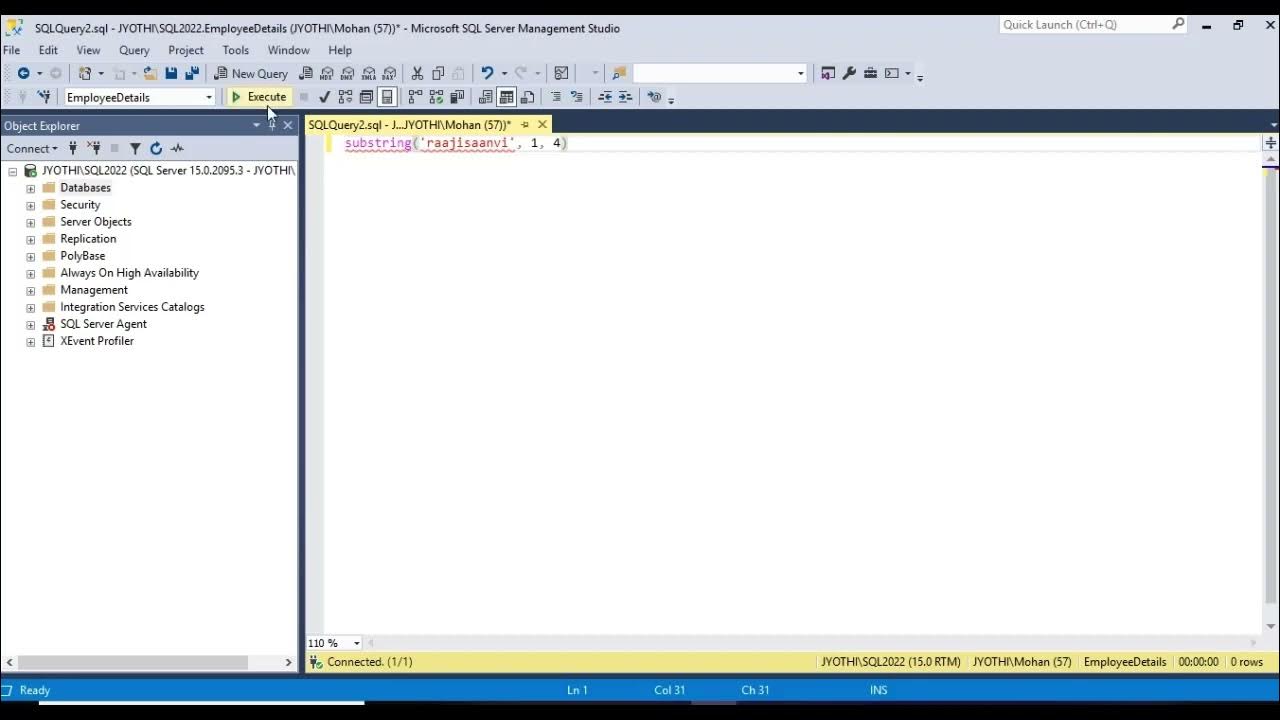 SQLQuery2.sql - JYOTHI\SQL2022.EmployeeDetails (JYOTHI\Mohan (57))* - Microsoft SQL Server Management Studio
Quick Launch (Ctrl+Q)

File Edit View Query Project Tools Window Help

New Query

EmployeeDetails
Execute

Object Explorer
Connect
JYOTHI\SQL2022 (SQL Server 15.0.2095.3 - JYOTHI\
Databases
Security
Server Objects
Replication
PolyBase
Always On High Availability
Management
Integration Services Catalogs
SQL Server Agent
XEvent Profiler

SQLQuery2.sql - J...JYOTHI\Mohan (57))*

substring('raajisaanvi', 1, 4)

110 %

Connected. (1/1)
JYOTHI\SQL2022 (15.0 RTM) JYOTHI\Mohan (57) EmployeeDetails 00:00:00 0 rows

Ready Ln 1 Col 31 Ch 31 INS